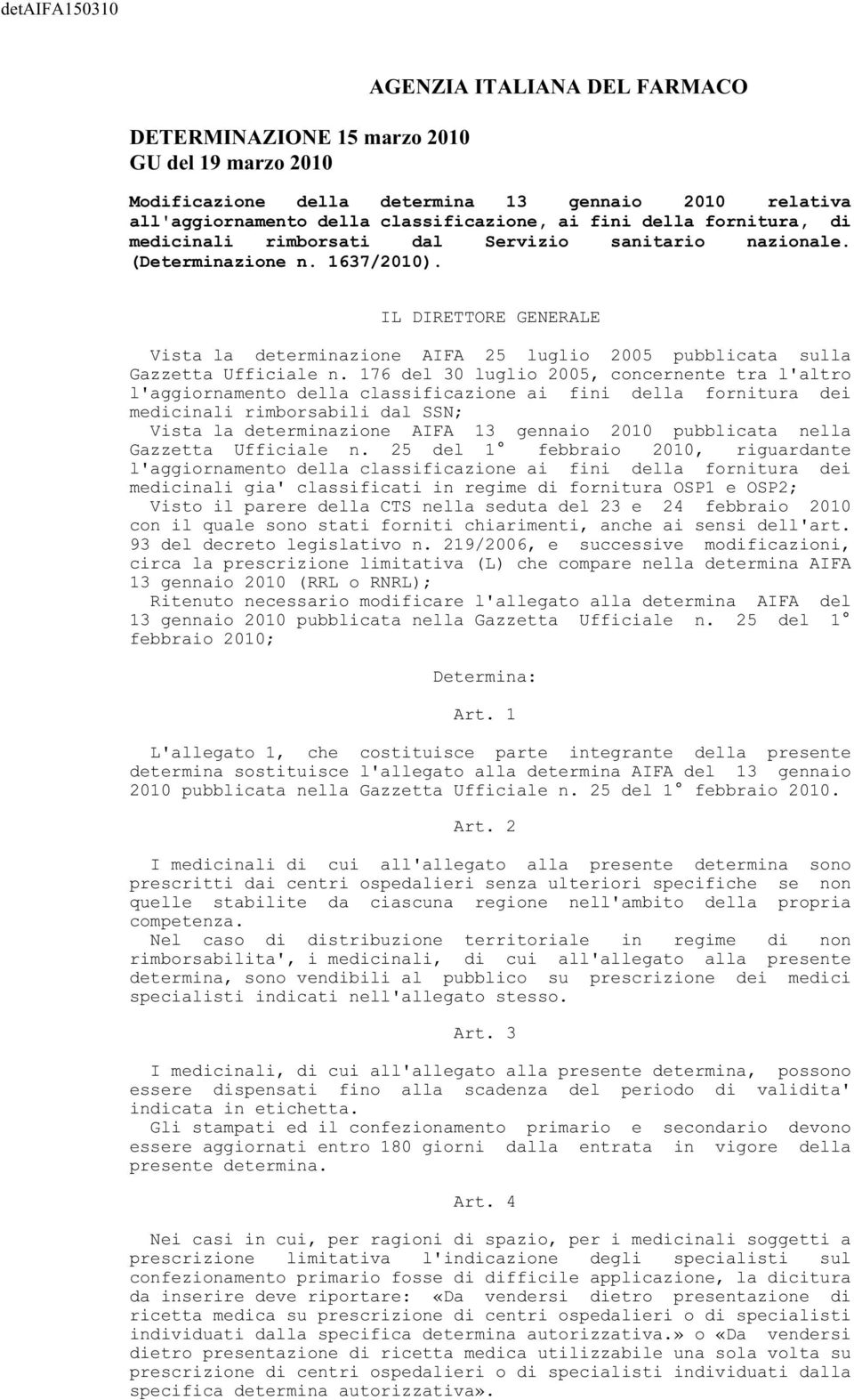 detAIFA150310

AGENZIA ITALIANA DEL FARMACO

DETERMINAZIONE 15 marzo 2010
GU del 19 marzo 2010

Modificazione della determina 13 gennaio 2010 relativa all'aggiornamento della classificazione, ai fini della fornitura, di medicinali rimborsati dal Servizio sanitario nazionale. (Determinazione n. 1637/2010).

IL DIRETTORE GENERALE

Vista la determinazione AIFA 25 luglio 2005 pubblicata sulla Gazzetta Ufficiale n. 176 del 30 luglio 2005, concernente tra l'altro l'aggiornamento della classificazione ai fini della fornitura dei medicinali rimborsabili dal SSN;
Vista la determinazione AIFA 13 gennaio 2010 pubblicata nella Gazzetta Ufficiale n. 25 del 1° febbraio 2010, riguardante l'aggiornamento della classificazione ai fini della fornitura dei medicinali gia' classificati in regime di fornitura OSP1 e OSP2;
Visto il parere della CTS nella seduta del 23 e 24 febbraio 2010 con il quale sono stati forniti chiarimenti, anche ai sensi dell'art. 93 del decreto legislativo n. 219/2006, e successive modificazioni, circa la prescrizione limitativa (L) che compare nella determina AIFA 13 gennaio 2010 (RRL o RNRL);
Ritenuto necessario modificare l'allegato alla determina AIFA del 13 gennaio 2010 pubblicata nella Gazzetta Ufficiale n. 25 del 1° febbraio 2010;

Determina:

Art. 1

L'allegato 1, che costituisce parte integrante della presente determina sostituisce l'allegato alla determina AIFA del 13 gennaio 2010 pubblicata nella Gazzetta Ufficiale n. 25 del 1° febbraio 2010.

Art. 2

I medicinali di cui all'allegato alla presente determina sono prescritti dai centri ospedalieri senza ulteriori specifiche se non quelle stabilite da ciascuna regione nell'ambito della propria competenza.
Nel caso di distribuzione territoriale in regime di non rimborsabilita', i medicinali, di cui all'allegato alla presente determina, sono vendibili al pubblico su prescrizione dei medici specialisti indicati nell'allegato stesso.

Art. 3

I medicinali, di cui all'allegato alla presente determina, possono essere dispensati fino alla scadenza del periodo di validita' indicata in etichetta.
Gli stampati ed il confezionamento primario e secondario devono essere aggiornati entro 180 giorni dalla entrata in vigore della presente determina.

Art. 4

Nei casi in cui, per ragioni di spazio, per i medicinali soggetti a prescrizione limitativa l'indicazione degli specialisti sul confezionamento primario fosse di difficile applicazione, la dicitura da inserire deve riportare: «Da vendersi dietro presentazione di ricetta medica su prescrizione di centri ospedalieri o di specialisti individuati dalla specifica determina autorizzativa.» o «Da vendersi dietro presentazione di ricetta medica utilizzabile una sola volta su prescrizione di centri ospedalieri o di specialisti individuati dalla specifica determina autorizzativa».